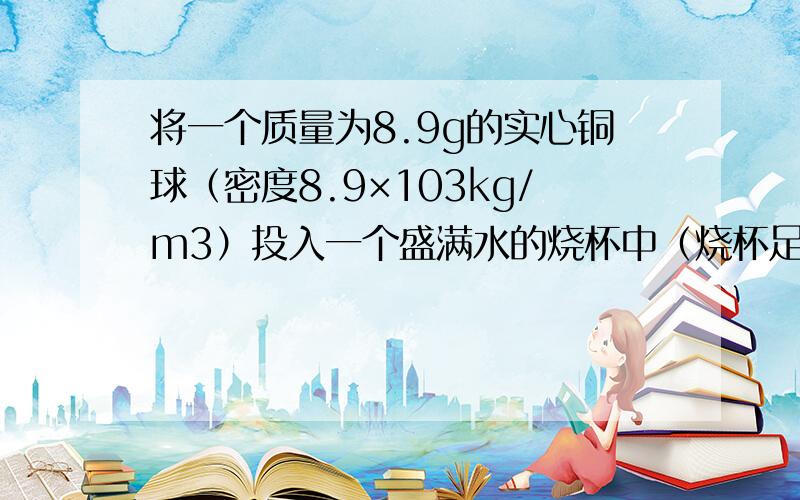 将一个质量为8.9g的实心铜球（密度8.9×103kg/m3）投入一个盛满水的烧杯中（烧杯足